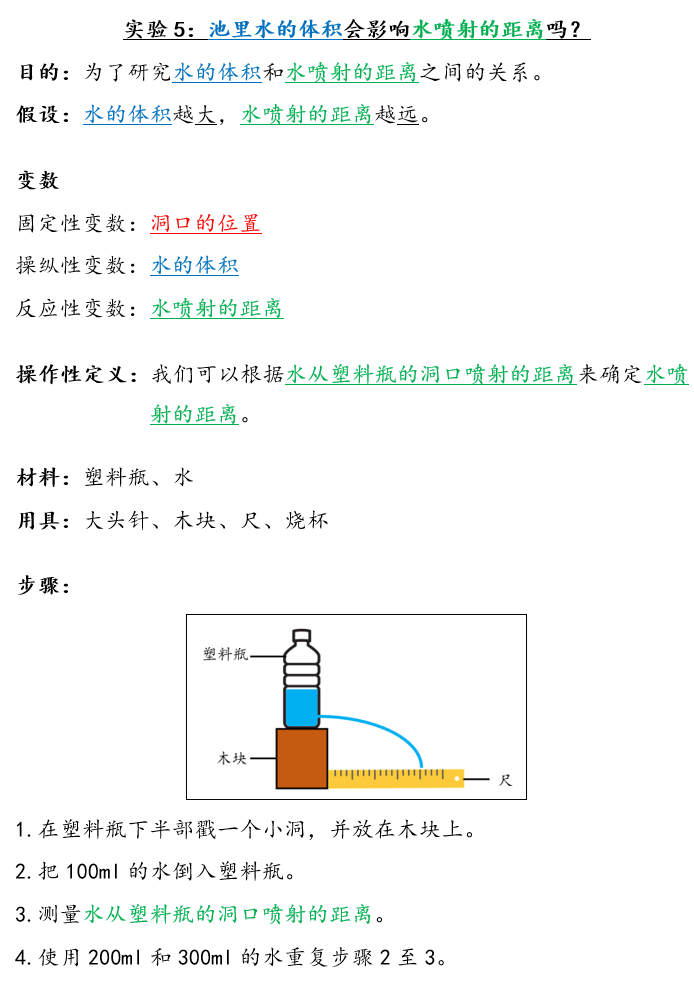 实验 5：池里水的体积会影响水喷射的距离吗？

目的：为了研究水的体积和水喷射的距离之间的关系。

假设：水的体积越大，水喷射的距离越远。

变数

固定性变数：洞口的位置

操纵性变数：水的体积

反应性变数：水喷射的距离

操作性定义：我们可以根据水从塑料瓶的洞口喷射的距离来确定水喷射的距离。

材料：塑料瓶、水

用具：大头针、木块、尺、烧杯

步骤：

塑料瓶

木块

尺

1. 在塑料瓶下半部戳一个小洞，并放在木块上。

2. 把 100ml 的水倒入塑料瓶。

3. 测量水从塑料瓶的洞口喷射的距离。

4. 使用 200ml 和 300ml 的水重复步骤 2 至 3。